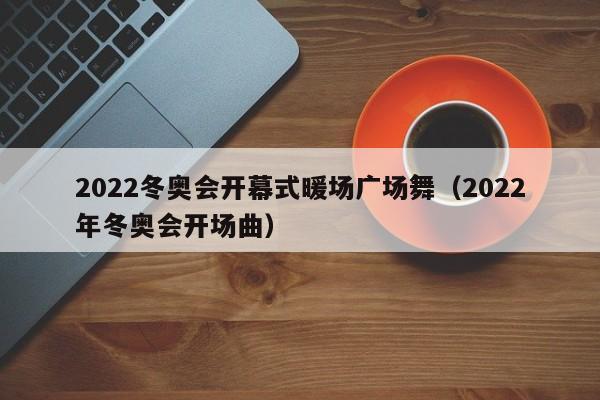 2022冬奥会开幕式暖场广场舞（2022年冬奥会开场曲）